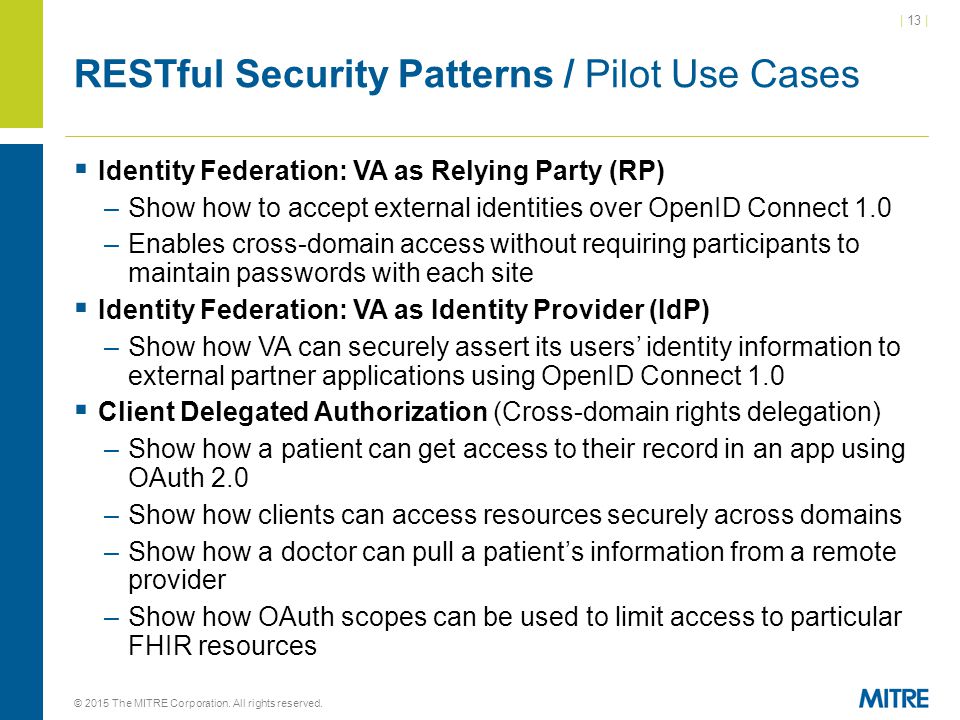 | 13 |

RESTful Security Patterns / Pilot Use Cases

▪ Identity Federation: VA as Relying Party (RP)
– Show how to accept external identities over OpenID Connect 1.0
– Enables cross-domain access without requiring participants to maintain passwords with each site

▪ Identity Federation: VA as Identity Provider (IdP)
– Show how VA can securely assert its users' identity information to external partner applications using OpenID Connect 1.0

▪ Client Delegated Authorization (Cross-domain rights delegation)
– Show how a patient can get access to their record in an app using OAuth 2.0
– Show how clients can access resources securely across domains
– Show how a doctor can pull a patient's information from a remote provider
– Show how OAuth scopes can be used to limit access to particular FHIR resources

© 2015 The MITRE Corporation. All rights reserved.

MITRE